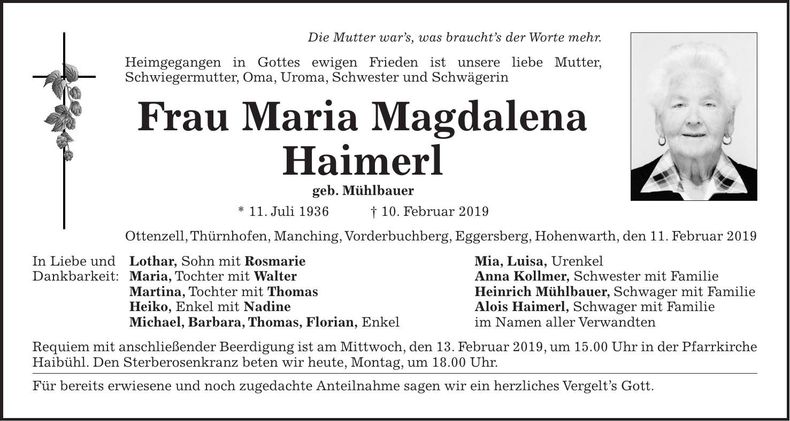 Die Mutter war's, was braucht's der Worte mehr.

Heimgegangen in Gottes ewigen Frieden ist unsere liebe Mutter, Schwiegermutter, Oma, Uroma, Schwester und Schwägerin

Frau Maria Magdalena Haimerl

geb. Mühlbauer

* 11. Juli 1936 † 10. Februar 2019

Ottenzell, Thürnhofen, Manching, Vorderbuchberg, Eggersberg, Hohenwarth, den 11. Februar 2019

In Liebe und Dankbarkeit: Lothar, Sohn mit Rosmarie
Maria, Tochter mit Walter
Martina, Tochter mit Thomas
Heiko, Enkel mit Nadine
Michael, Barbara, Thomas, Florian, Enkel

Mia, Luisa, Urenkel
Anna Kollmer, Schwester mit Familie
Heinrich Mühlbauer, Schwager mit Familie
Alois Haimerl, Schwager mit Familie
im Namen aller Verwandten

Requiem mit anschließender Beerdigung ist am Mittwoch, den 13. Februar 2019, um 15.00 Uhr in der Pfarrkirche Haibühl. Den Sterberosenkranz beten wir heute, Montag, um 18.00 Uhr.

Für bereits erwiesene und noch zugedachte Anteilnahme sagen wir ein herzliches Vergelt's Gott.